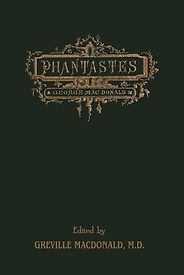 PHANTASTES

GEORGE MAC DONALD

Edited by

GREVILLE MACDONALD, M.D.